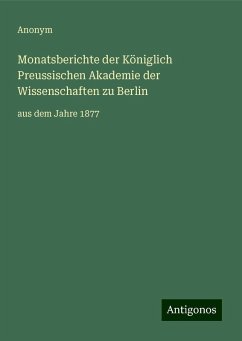 Anonym

Monatsberichte der Königlich Preussischen Akademie der Wissenschaften zu Berlin

aus dem Jahre 1877

Antigonos